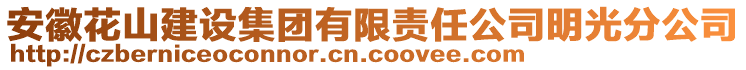 安徽花山建设集团有限责任公司明光分公司
http://czberniceoconnor.cn.coovee.com